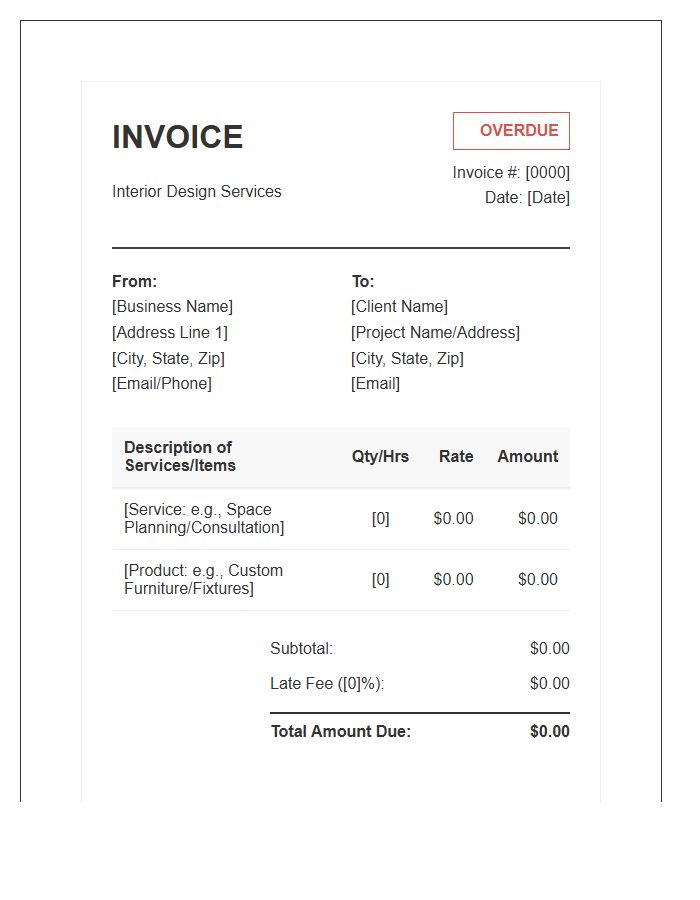 INVOICE

Interior Design Services

OVERDUE

Invoice #: [0000]
Date: [Date]

From:
[Business Name]
[Address Line 1]
[City, State, Zip]
[Email/Phone]

To:
[Client Name]
[Project Name/Address]
[City, State, Zip]
[Email]

| Description of Services/Items | Qty/Hrs | Rate | Amount |
|---|---|---|---|
| [Service: e.g., Space Planning/Consultation] | [0] | $0.00 | $0.00 |
| [Product: e.g., Custom Furniture/Fixtures] | [0] | $0.00 | $0.00 |

Subtotal: $0.00
Late Fee ([0]%): $0.00
Total Amount Due: $0.00